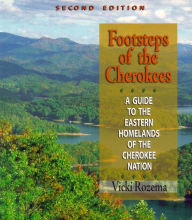 SECOND EDITION

Footsteps of the Cherokees

A GUIDE TO THE EASTERN HOMELANDS OF THE CHEROKEE NATION

Vicki Rozema